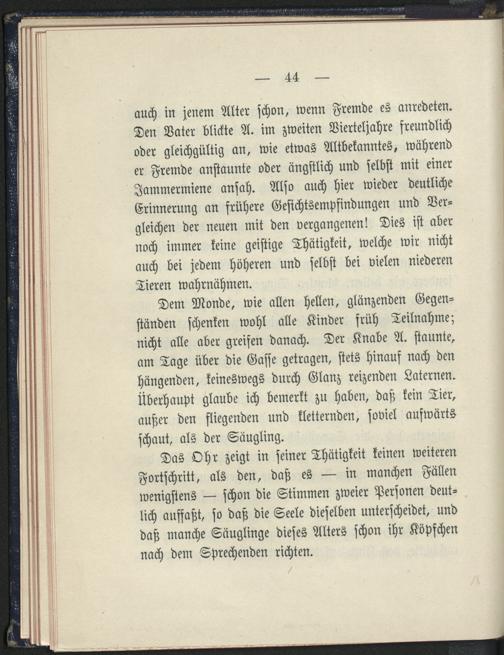 — 44 —

auch in jenem Alter schon, wenn Fremde es anredeten. Den Vater blickte A. im zweiten Vierteljahre freundlich oder gleichgültig an, wie etwas Altbekanntes, während er Fremde anstaunte oder ängstlich und selbst mit einer Jammermiene ansah. Also auch hier wieder deutliche Erinnerung an frühere Gesichtsempfindungen und Vergleichen der neuen mit den vergangenen! Dies ist aber noch immer keine geistige Thätigkeit, welche wir nicht auch bei jedem höheren und selbst bei vielen niederen Tieren wahrnähmen.

Dem Monde, wie allen hellen, glänzenden Gegenständen schenken wohl alle Kinder früh Teilnahme; nicht alle aber greifen danach. Der Knabe A. staunte, am Tage über die Gasse getragen, stets hinauf nach den hängenden, keineswegs durch Glanz reizenden Laternen. Überhaupt glaube ich bemerkt zu haben, daß kein Tier, außer den fliegenden und kletternden, soviel aufwärts schaut, als der Säugling.

Das Ohr zeigt in seiner Thätigkeit keinen weiteren Fortschritt, als den, daß es — in manchen Fällen wenigstens — schon die Stimmen zweier Personen deutlich auffaßt, so daß die Seele dieselben unterscheidet, und daß manche Säuglinge dieses Alters schon ihr Köpfchen nach dem Sprechenden richten.